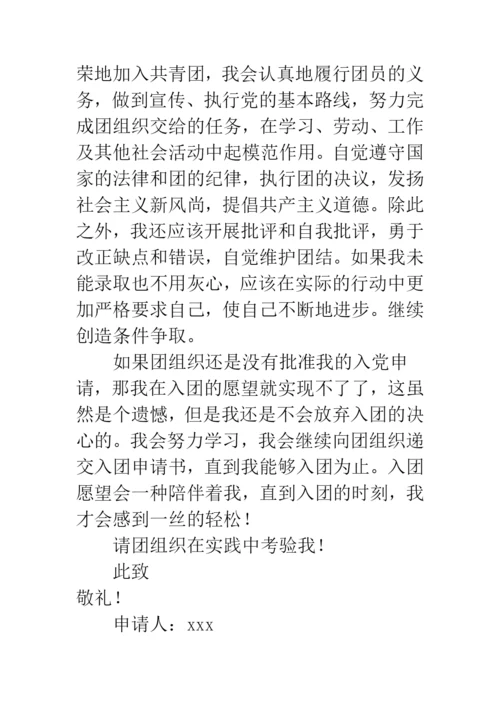 荣地加入共青团，我会认真地履行团员的义务，做到宣传、执行党的基本路线，努力完成团组织交给的任务，在学习、劳动、工作及其他社会活动中起模范作用。自觉遵守国家的法律和团的纪律，执行团的决议，发扬社会主义新风尚，提倡共产主义道德。除此之外，我还应该开展批评和自我批评，勇于改正缺点和错误，自觉维护团结。如果我未能录取也不用灰心，应该在实际的行动中更加严格要求自己，使自己不断地进步。继续创造条件争取。

如果团组织还是没有批准我的入党申请，那我在入团的愿望就实现不了了，这虽然是个遗憾，但是我还是不会放弃入团的决心的。我会努力学习，我会继续向团组织递交入团申请书，直到我能够入团为止。入团愿望会一种陪伴着我，直到入团的时刻，我才会感到一丝的轻松！

请团组织在实践中考验我！

此致

敬礼！

申请人：xxx